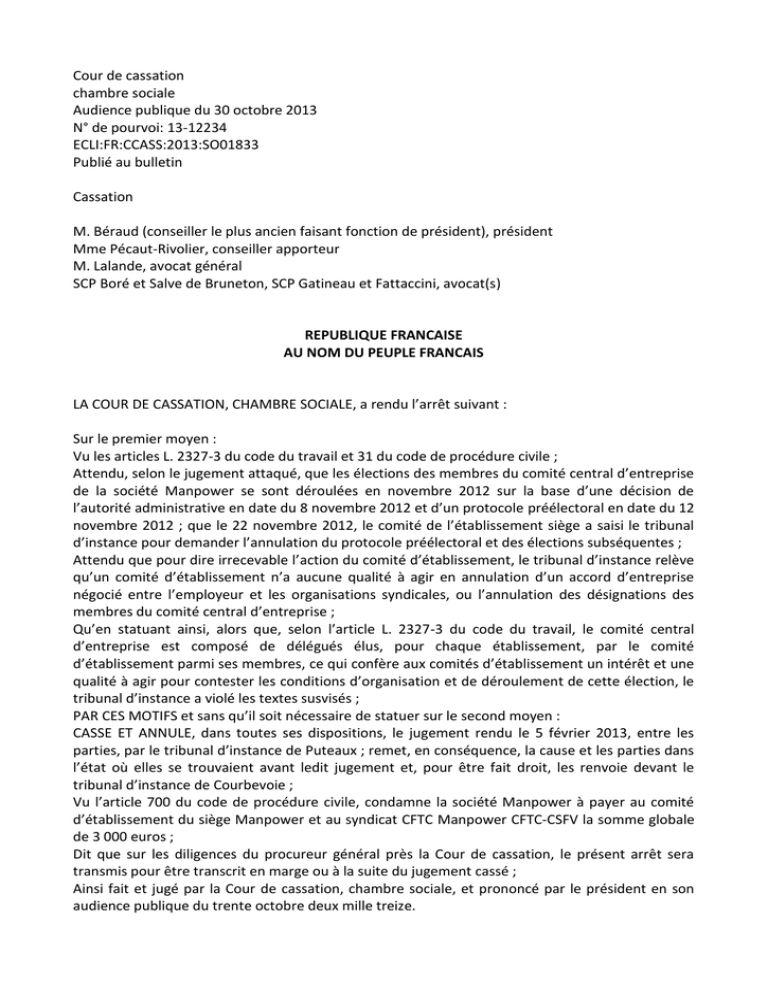 Cour de cassation
chambre sociale
Audience publique du 30 octobre 2013
N° de pourvoi: 13-12234
ECLI:FR:CCASS:2013:SO01833
Publié au bulletin

Cassation

M. Béraud (conseiller le plus ancien faisant fonction de président), président
Mme Pécaut-Rivolier, conseiller apporteur
M. Lalande, avocat général
SCP Boré et Salve de Bruneton, SCP Gatineau et Fattaccini, avocat(s)

REPUBLIQUE FRANCAISE
AU NOM DU PEUPLE FRANCAIS

LA COUR DE CASSATION, CHAMBRE SOCIALE, a rendu l'arrêt suivant :

Sur le premier moyen :
Vu les articles L. 2327-3 du code du travail et 31 du code de procédure civile ;
Attendu, selon le jugement attaqué, que les élections des membres du comité central d'entreprise de la société Manpower se sont déroulées en novembre 2012 sur la base d'une décision de l'autorité administrative en date du 8 novembre 2012 et d'un protocole préélectoral en date du 12 novembre 2012 ; que le 22 novembre 2012, le comité de l'établissement siège a saisi le tribunal d'instance pour demander l'annulation du protocole préélectoral et des élections subséquentes ;
Attendu que pour dire irrecevable l'action du comité d'établissement, le tribunal d'instance relève qu'un comité d'établissement n'a aucune qualité à agir en annulation d'un accord d'entreprise négocié entre l'employeur et les organisations syndicales, ou l'annulation des désignations des membres du comité central d'entreprise ;
Qu'en statuant ainsi, alors que, selon l'article L. 2327-3 du code du travail, le comité central d'entreprise est composé de délégués élus, pour chaque établissement, par le comité d'établissement parmi ses membres, ce qui confère aux comités d'établissement un intérêt et une qualité à agir pour contester les conditions d'organisation et de déroulement de cette élection, le tribunal d'instance a violé les textes susvisés ;
PAR CES MOTIFS et sans qu'il soit nécessaire de statuer sur le second moyen :
CASSE ET ANNULE, dans toutes ses dispositions, le jugement rendu le 5 février 2013, entre les parties, par le tribunal d'instance de Puteaux ; remet, en conséquence, la cause et les parties dans l'état où elles se trouvaient avant ledit jugement et, pour être fait droit, les renvoie devant le tribunal d'instance de Courbevoie ;
Vu l'article 700 du code de procédure civile, condamne la société Manpower à payer au comité d'établissement du siège Manpower et au syndicat CFTC Manpower CFTC-CSFV la somme globale de 3 000 euros ;
Dit que sur les diligences du procureur général près la Cour de cassation, le présent arrêt sera transmis pour être transcrit en marge ou à la suite du jugement cassé ;
Ainsi fait et jugé par la Cour de cassation, chambre sociale, et prononcé par le président en son audience publique du trente octobre deux mille treize.